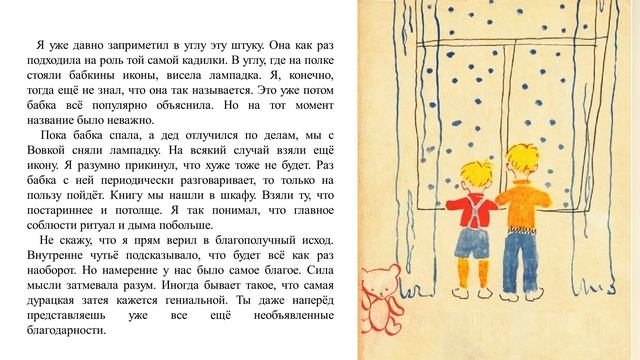 Я уже давно заприметил в углу эту штуку. Она как раз подходила на роль той самой кадилки. В углу, где на полке стояли бабкины иконы, висела лампадка. Я, конечно, тогда ещё не знал, что она так называется. Это уже потом бабка всё популярно объяснила. Но на тот момент название было неважно.

Пока бабка спала, а дед отлучился по делам, мы с Вовкой сняли лампадку. На всякий случай взяли ещё икону. Я разумно прикинул, что хуже тоже не будет. Раз бабка с ней периодически разговаривает, то только на пользу пойдёт. Книгу мы нашли в шкафу. Взяли ту, что постариннее и потолще. Я так понимал, что главное соблюсти ритуал и дыма побольше.

Не скажу, что я прям верил в благополучный исход. Внутренне чутьё подсказывало, что будет всё как раз наоборот. Но намерение у нас было самое благое. Сила мысли затмевала разум. Иногда бывает такое, что самая дурацкая затея кажется гениальной. Ты даже наперёд представляешь уже все ещё необъявленные благодарности.